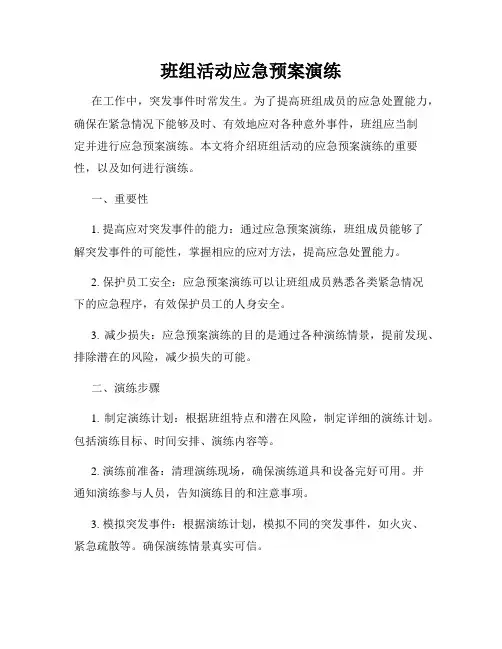 班组活动应急预案演练

在工作中，突发事件时常发生。为了提高班组成员的应急处置能力，确保在紧急情况下能够及时、有效地应对各种意外事件，班组应当制定并进行应急预案演练。本文将介绍班组活动的应急预案演练的重要性，以及如何进行演练。

一、重要性

1. 提高应对突发事件的能力：通过应急预案演练，班组成员能够了解突发事件的可能性，掌握相应的应对方法，提高应急处置能力。

2. 保护员工安全：应急预案演练可以让班组成员熟悉各类紧急情况下的应急程序，有效保护员工的人身安全。

3. 减少损失：应急预案演练的目的是通过各种演练情景，提前发现、排除潜在的风险，减少损失的可能。

二、演练步骤

1. 制定演练计划：根据班组特点和潜在风险，制定详细的演练计划。包括演练目标、时间安排、演练内容等。

2. 演练前准备：清理演练现场，确保演练道具和设备完好可用。并通知演练参与人员，告知演练目的和注意事项。

3. 模拟突发事件：根据演练计划，模拟不同的突发事件，如火灾、紧急疏散等。确保演练情景真实可信。